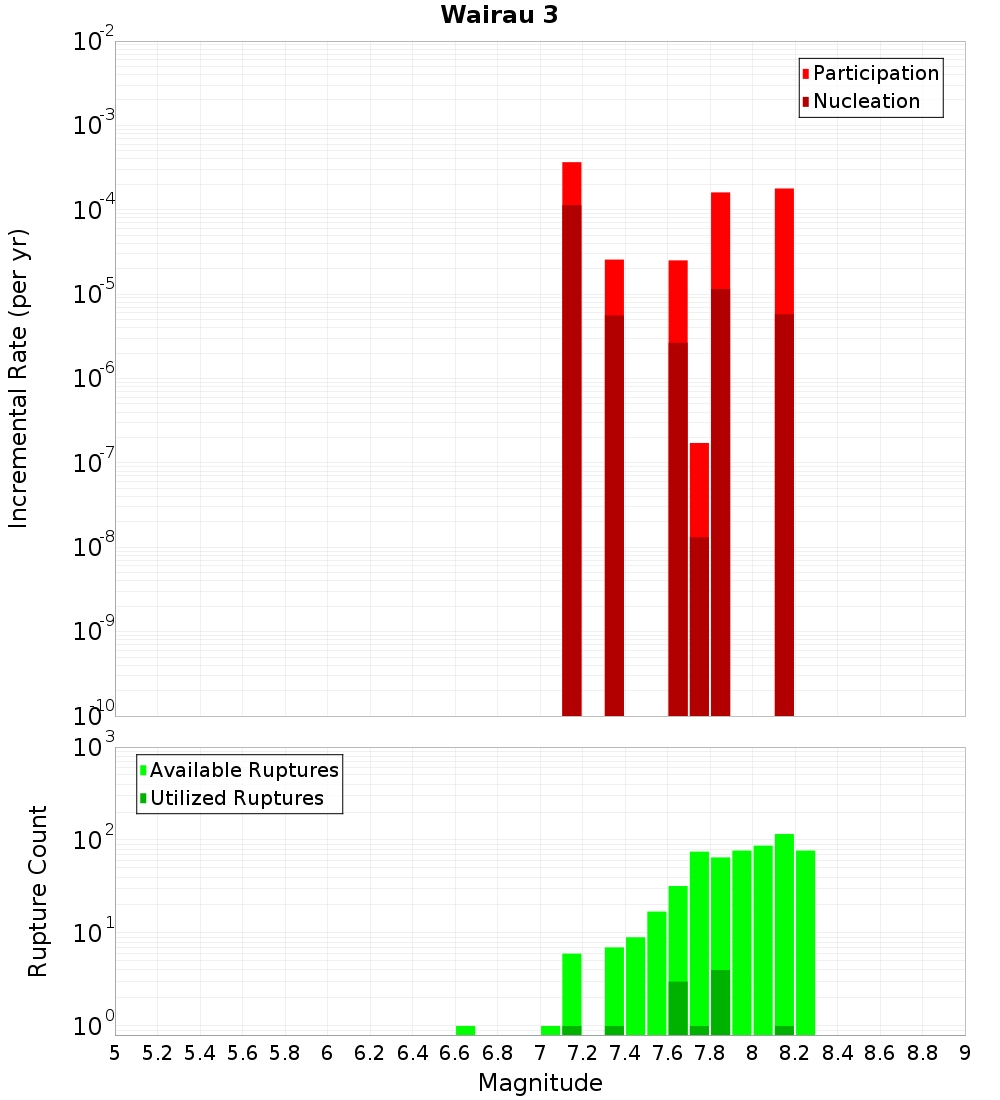 Wairau 3

Participation
Nucleation

Incremental Rate (per yr)

$10^{-2}$
$10^{-3}$
$10^{-4}$
$10^{-5}$
$10^{-6}$
$10^{-7}$
$10^{-8}$
$10^{-9}$
$10^{-10}$

Available Ruptures
Utilized Ruptures

Rupture Count

$10^{3}$
$10^{2}$
$10^{1}$
$10^{0}$

5 5.2 5.4 5.6 5.8 6 6.2 6.4 6.6 6.8 7 7.2 7.4 7.6 7.8 8 8.2 8.4 8.6 8.8 9

Magnitude